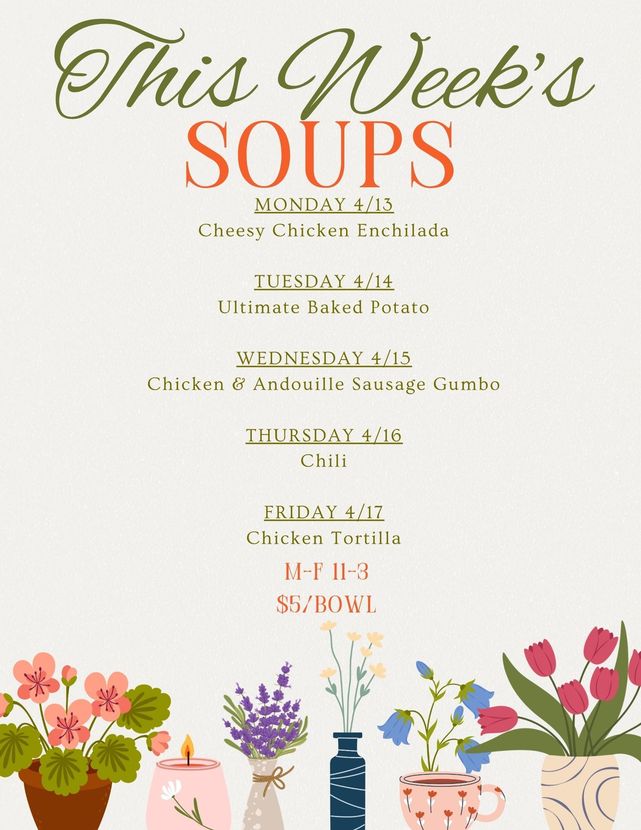 This Week's
SOUPS

MONDAY 4/13
Cheesy Chicken Enchilada

TUESDAY 4/14
Ultimate Baked Potato

WEDNESDAY 4/15
Chicken & Andouille Sausage Gumbo

THURSDAY 4/16
Chili

FRIDAY 4/17
Chicken Tortilla

M-F 11-3
$5/BOWL